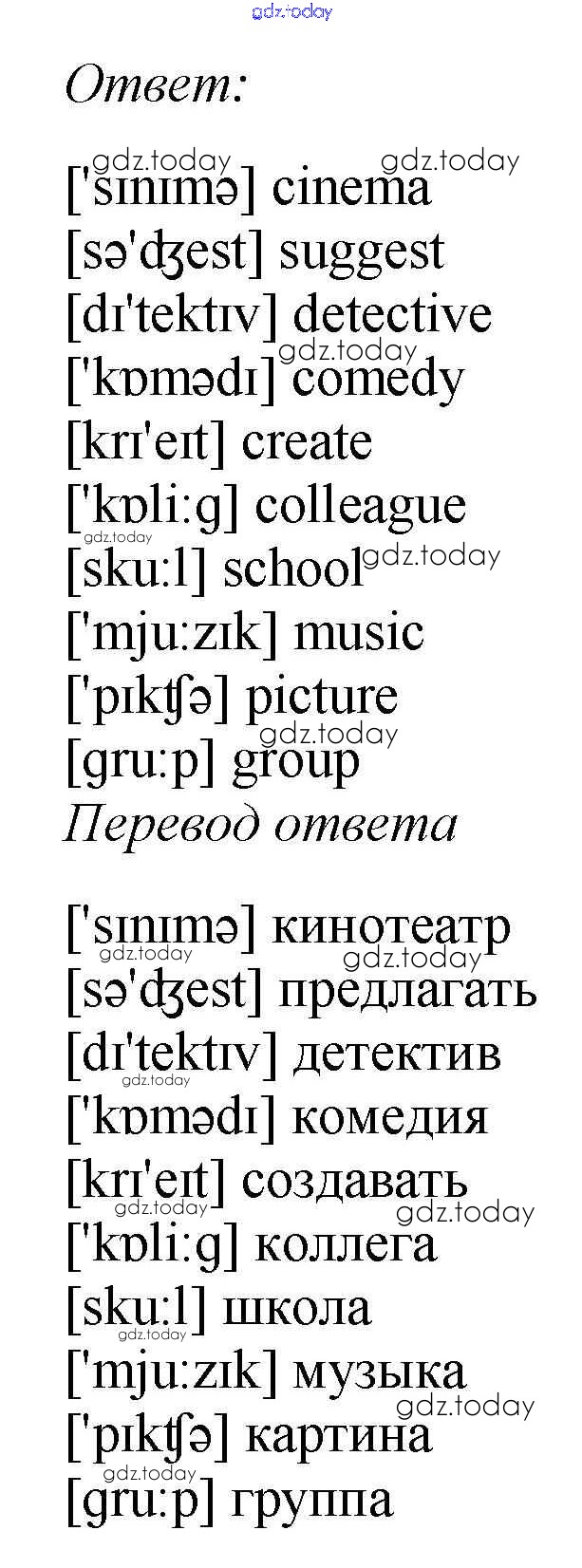 Ответ:

['sɪnɪmə] cinema
[sə'ʤest] suggest
[dɪ'tektɪv] detective
['kɒmədɪ] comedy
[krɪ'eɪt] create
['kɒli:g] colleague
[sku:l] school
['mju:zɪk] music
['pɪkʧə] picture
[gru:p] group

Перевод ответа

['sɪnɪmə] кинотеатр
[sə'ʤest] предлагать
[dɪ'tektɪv] детектив
['kɒmədɪ] комедия
[krɪ'eɪt] создавать
['kɒli:g] коллега
[sku:l] школа
['mju:zɪk] музыка
['pɪkʧə] картина
[gru:p] группа

gdz.today